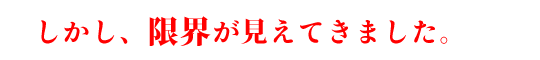 しかし、限界が見えてきました。